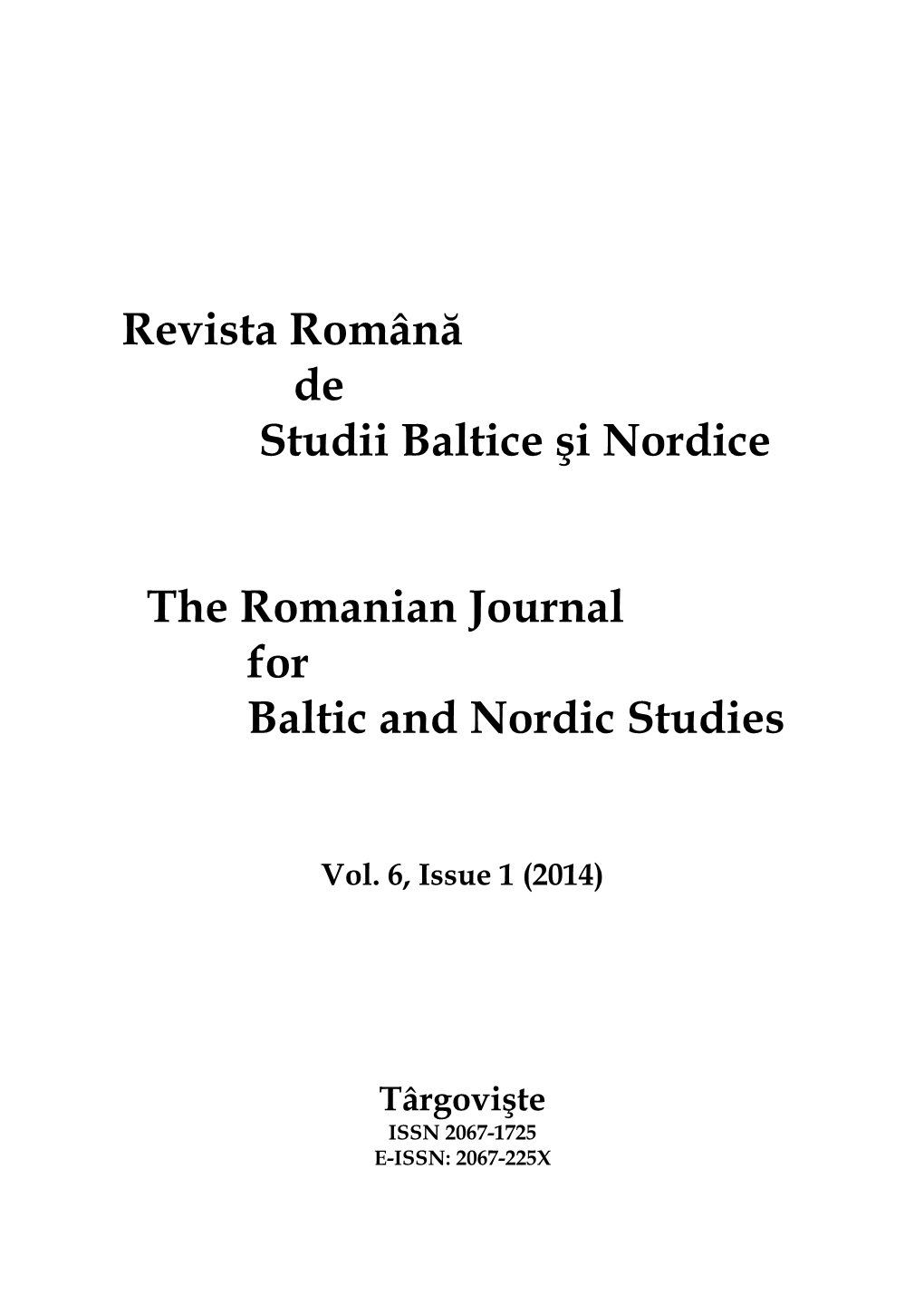 Revista Română
de
Studii Baltice şi Nordice

The Romanian Journal
for
Baltic and Nordic Studies

Vol. 6, Issue 1 (2014)

Târgovişte
ISSN 2067-1725
E-ISSN: 2067-225X